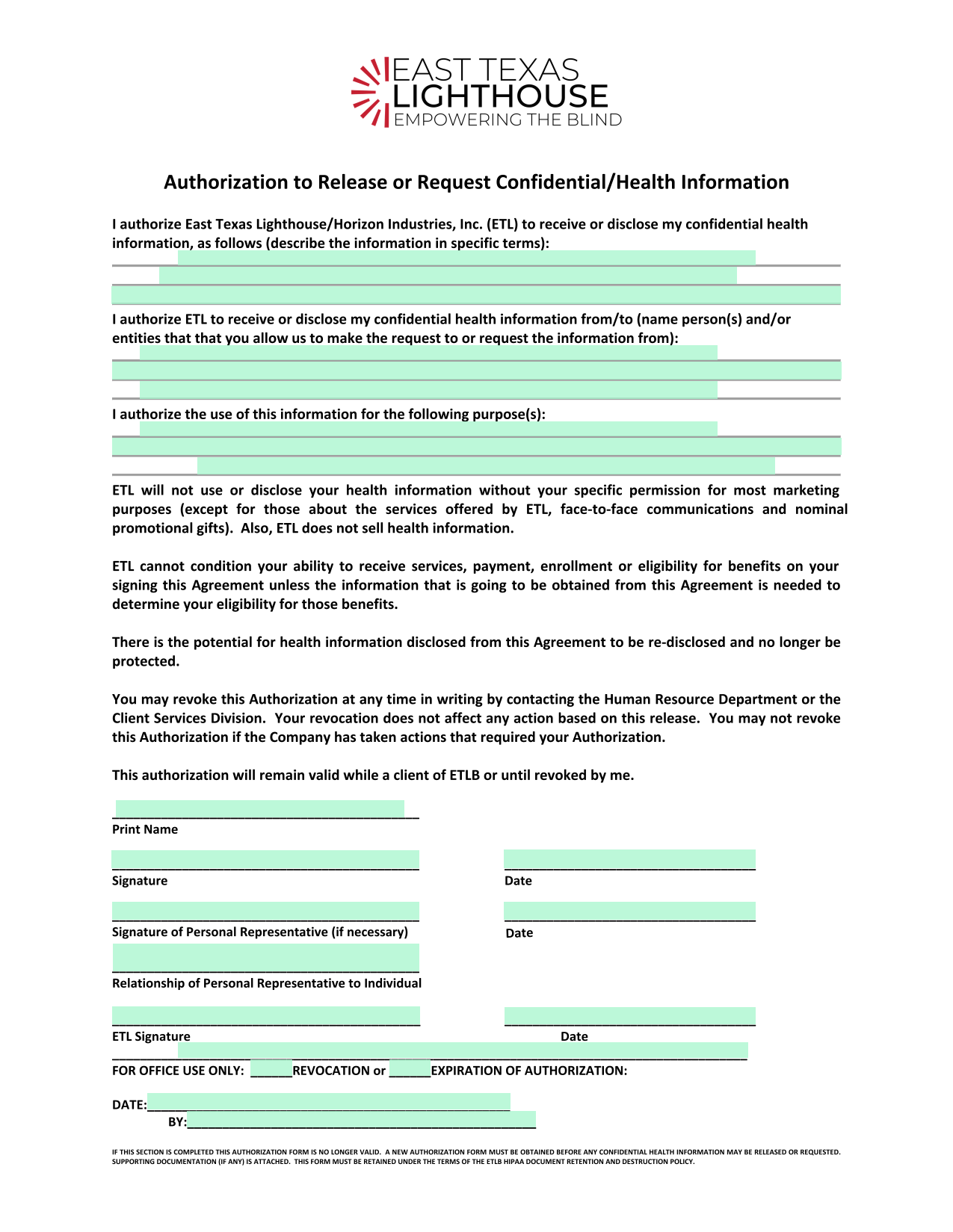 EAST TEXAS
LIGHTHOUSE
EMPOWERING THE BLIND

Authorization to Release or Request Confidential/Health Information

I authorize East Texas Lighthouse/Horizon Industries, Inc. (ETL) to receive or disclose my confidential health information, as follows (describe the information in specific terms):

I authorize ETL to receive or disclose my confidential health information from/to (name person(s) and/or entities that that you allow us to make the request to or request the information from):

I authorize the use of this information for the following purpose(s):

ETL will not use or disclose your health information without your specific permission for most marketing purposes (except for those about the services offered by ETL, face-to-face communications and nominal promotional gifts). Also, ETL does not sell health information.

ETL cannot condition your ability to receive services, payment, enrollment or eligibility for benefits on your signing this Agreement unless the information that is going to be obtained from this Agreement is needed to determine your eligibility for those benefits.

There is the potential for health information disclosed from this Agreement to be re-disclosed and no longer be protected.

You may revoke this Authorization at any time in writing by contacting the Human Resource Department or the Client Services Division. Your revocation does not affect any action based on this release. You may not revoke this Authorization if the Company has taken actions that required your Authorization.

This authorization will remain valid while a client of ETLB or until revoked by me.

Print Name

Signature

Date

Signature of Personal Representative (if necessary)

Date

Relationship of Personal Representative to Individual

ETL Signature

Date

FOR OFFICE USE ONLY: ______REVOCATION or ______EXPIRATION OF AUTHORIZATION:

DATE:

BY:

IF THIS SECTION IS COMPLETED THIS AUTHORIZATION FORM IS NO LONGER VALID. A NEW AUTHORIZATION FORM MUST BE OBTAINED BEFORE ANY CONFIDENTIAL HEALTH INFORMATION MAY BE RELEASED OR REQUESTED. SUPPORTING DOCUMENTATION (IF ANY) IS ATTACHED. THIS FORM MUST BE RETAINED UNDER THE TERMS OF THE ETLB HIPAA DOCUMENT RETENTION AND DESTRUCTION POLICY.